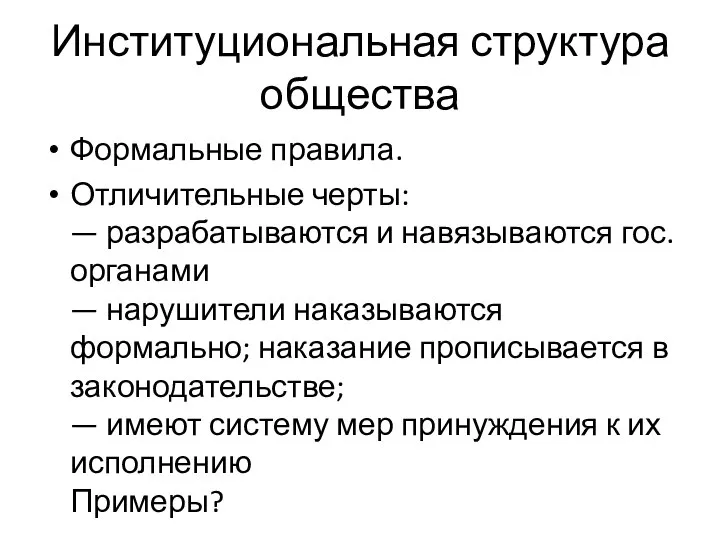 Институциональная структура общества

• Формальные правила.

• Отличительные черты:
— разрабатываются и навязываются гос. органами
— нарушители наказываются формально; наказание прописывается в законодательстве;
— имеют систему мер принуждения к их исполнению
Примеры?